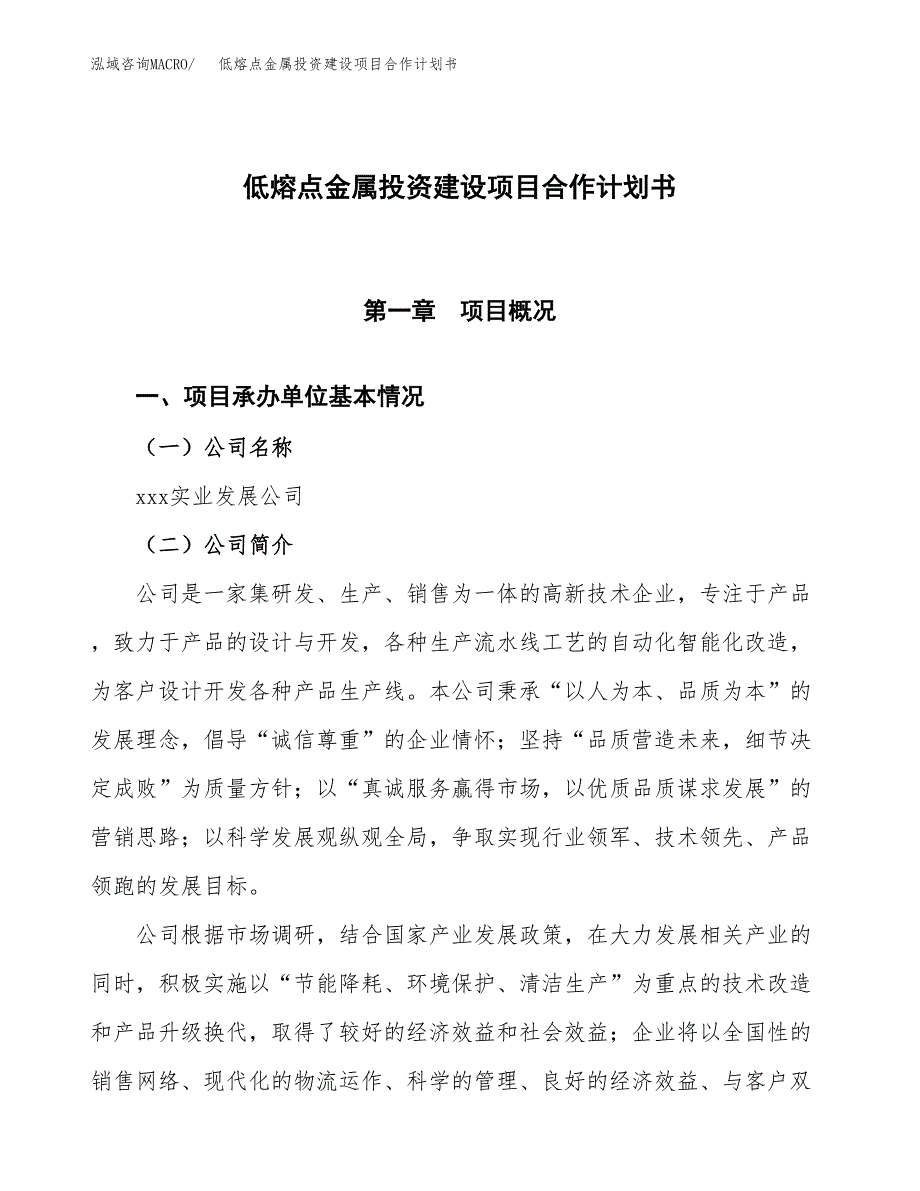 泓域咨询MACRO/　低熔点金属投资建设项目合作计划书

低熔点金属投资建设项目合作计划书

第一章　项目概况

一、项目承办单位基本情况

（一）公司名称

xxx实业发展公司

（二）公司简介

公司是一家集研发、生产、销售为一体的高新技术企业，专注于产品，致力于产品的设计与开发，各种生产流水线工艺的自动化智能化改造，为客户设计开发各种产品生产线。本公司秉承“以人为本、品质为本”的发展理念，倡导“诚信尊重”的企业情怀；坚持“品质营造未来，细节决定成败”为质量方针；以“真诚服务赢得市场，以优质品质谋求发展”的营销思路；以科学发展观纵观全局，争取实现行业领军、技术领先、产品领跑的发展目标。

公司根据市场调研，结合国家产业发展政策，在大力发展相关产业的同时，积极实施以“节能降耗、环境保护、清洁生产”为重点的技术改造和产品升级换代，取得了较好的经济效益和社会效益；企业将以全国性的销售网络、现代化的物流运作、科学的管理、良好的经济效益、与客户双